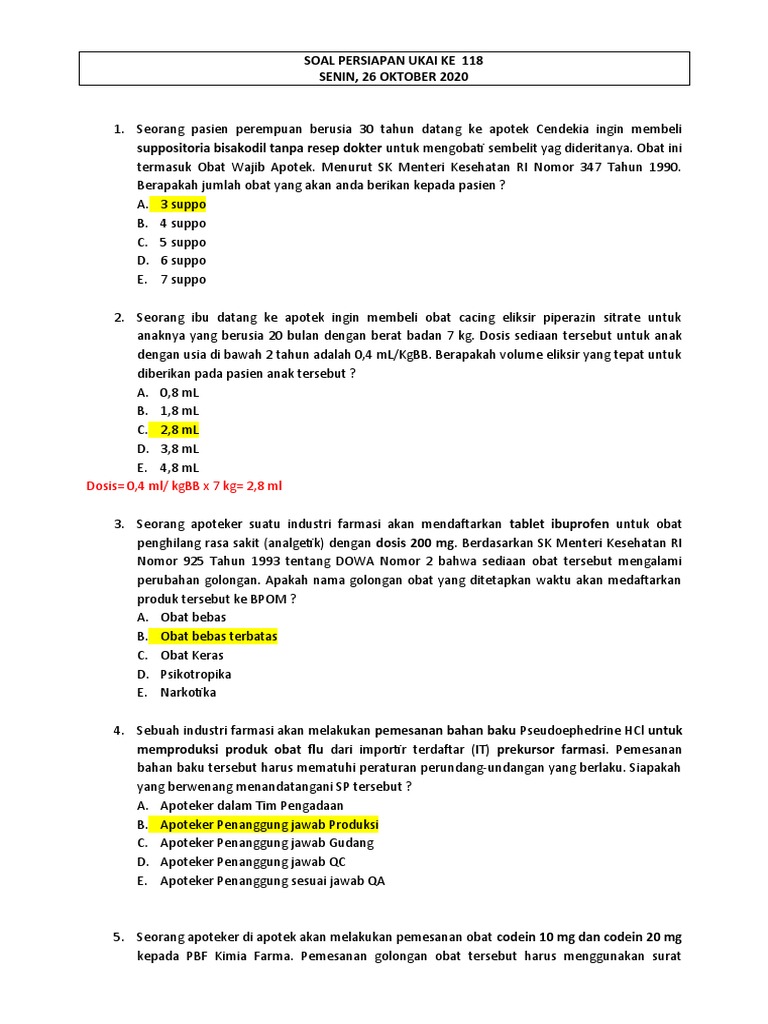 SOAL PERSIAPAN UKAI KE 118
SENIN, 26 OKTOBER 2020

1. Seorang pasien perempuan berusia 30 tahun datang ke apotek Cendekia ingin membeli suppositoria bisakodil tanpa resep dokter untuk mengobati sembelit yag dideritanya. Obat ini termasuk Obat Wajib Apotek. Menurut SK Menteri Kesehatan RI Nomor 347 Tahun 1990. Berapakah jumlah obat yang akan anda berikan kepada pasien ?
A. 3 suppo
B. 4 suppo
C. 5 suppo
D. 6 suppo
E. 7 suppo

2. Seorang ibu datang ke apotek ingin membeli obat cacing eliksir piperazin sitrate untuk anaknya yang berusia 20 bulan dengan berat badan 7 kg. Dosis sediaan tersebut untuk anak dengan usia di bawah 2 tahun adalah 0,4 mL/KgBB. Berapakah volume eliksir yang tepat untuk diberikan pada pasien anak tersebut ?
A. 0,8 mL
B. 1,8 mL
C. 2,8 mL
D. 3,8 mL
E. 4,8 mL
Dosis= 0,4 ml/ kgBB x 7 kg= 2,8 ml

3. Seorang apoteker suatu industri farmasi akan mendaftarkan tablet ibuprofen untuk obat penghilang rasa sakit (analgetik) dengan dosis 200 mg. Berdasarkan SK Menteri Kesehatan RI Nomor 925 Tahun 1993 tentang DOWA Nomor 2 bahwa sediaan obat tersebut mengalami perubahan golongan. Apakah nama golongan obat yang ditetapkan waktu akan medaftarkan produk tersebut ke BPOM ?
A. Obat bebas
B. Obat bebas terbatas
C. Obat Keras
D. Psikotropika
E. Narkotika

4. Sebuah industri farmasi akan melakukan pemesanan bahan baku Pseudoephedrine HCl untuk memproduksi produk obat flu dari importir terdaftar (IT) prekursor farmasi. Pemesanan bahan baku tersebut harus mematuhi peraturan perundang-undangan yang berlaku. Siapakah yang berwenang menandatangani SP tersebut ?
A. Apoteker dalam Tim Pengadaan
B. Apoteker Penanggung jawab Produksi
C. Apoteker Penanggung jawab Gudang
D. Apoteker Penanggung jawab QC
E. Apoteker Penanggung sesuai jawab QA

5. Seorang apoteker di apotek akan melakukan pemesanan obat codein 10 mg dan codein 20 mg kepada PBF Kimia Farma. Pemesanan golongan obat tersebut harus menggunakan surat